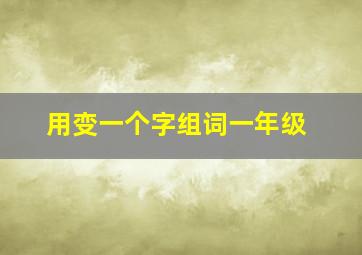 用变一个字组词一年级